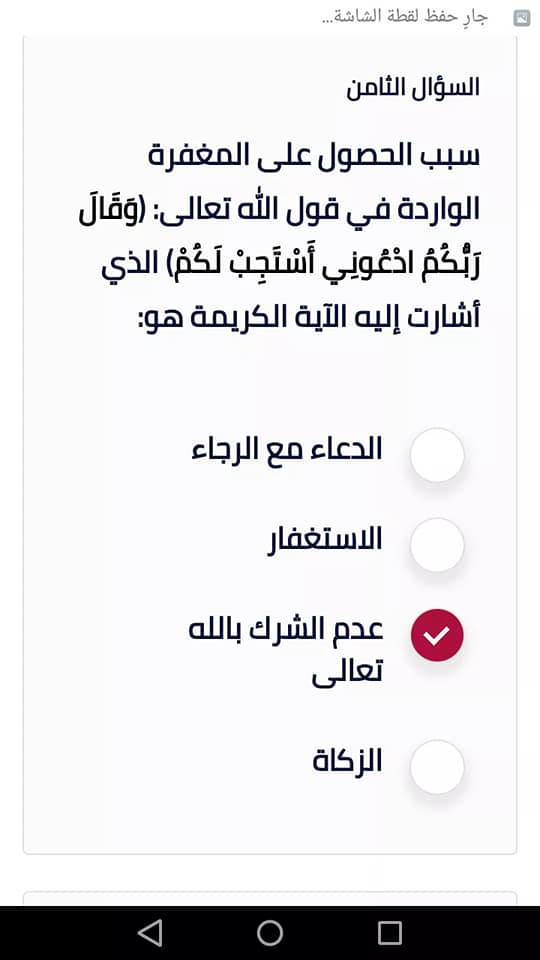 جارٍ حفظ لقطة الشاشة...

السؤال الثامن

سبب الحصول على المغفرة الواردة في قول الله تعالى: (وَقَالَ رَبُّكُمُ ادْعُونِي أَسْتَجِبْ لَكُمْ) الذي أشارت إليه الآية الكريمة هو:

الدعاء مع الرجاء

الاستغفار

عدم الشرك بالله تعالى

الزكاة